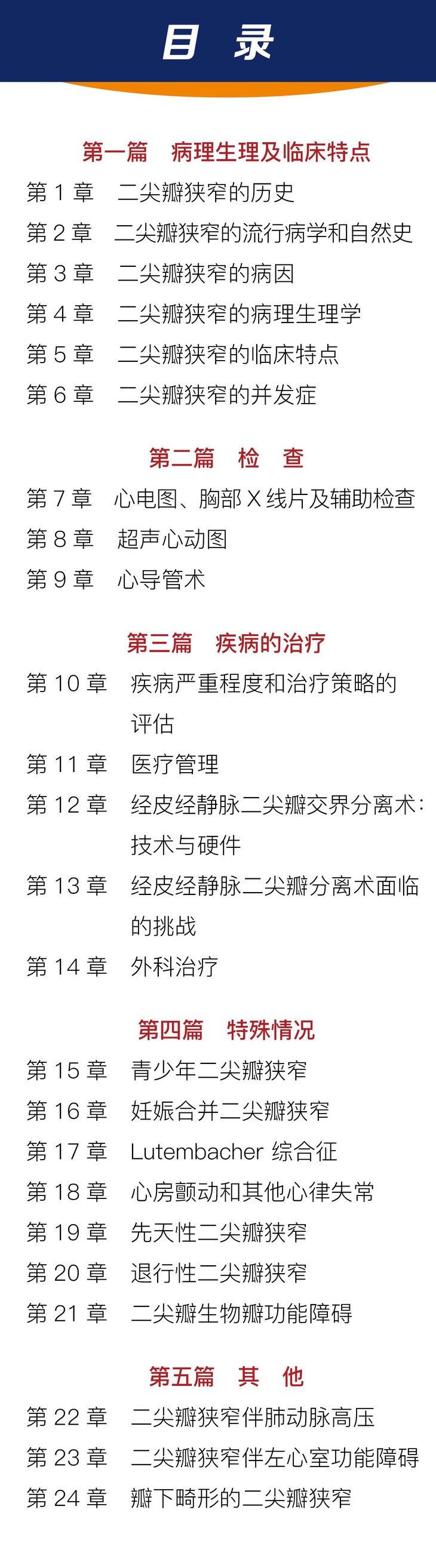 目 录

第一篇 病理生理及临床特点

第1章 二尖瓣狭窄的历史
第2章 二尖瓣狭窄的流行病学和自然史
第3章 二尖瓣狭窄的病因
第4章 二尖瓣狭窄的病理生理学
第5章 二尖瓣狭窄的临床特点
第6章 二尖瓣狭窄的并发症

第二篇 检 查

第7章 心电图、胸部X线片及辅助检查
第8章 超声心动图
第9章 心导管术

第三篇 疾病的治疗

第10章 疾病严重程度和治疗策略的评估
第11章 医疗管理
第12章 经皮经静脉二尖瓣交界分离术：技术与硬件
第13章 经皮经静脉二尖瓣分离术面临的挑战
第14章 外科治疗

第四篇 特殊情况

第15章 青少年二尖瓣狭窄
第16章 妊娠合并二尖瓣狭窄
第17章 Lutembacher综合征
第18章 心房颤动和其他心律失常
第19章 先天性二尖瓣狭窄
第20章 退行性二尖瓣狭窄
第21章 二尖瓣生物瓣功能障碍

第五篇 其 他

第22章 二尖瓣狭窄伴肺动脉高压
第23章 二尖瓣狭窄伴左心室功能障碍
第24章 瓣下畸形的二尖瓣狭窄